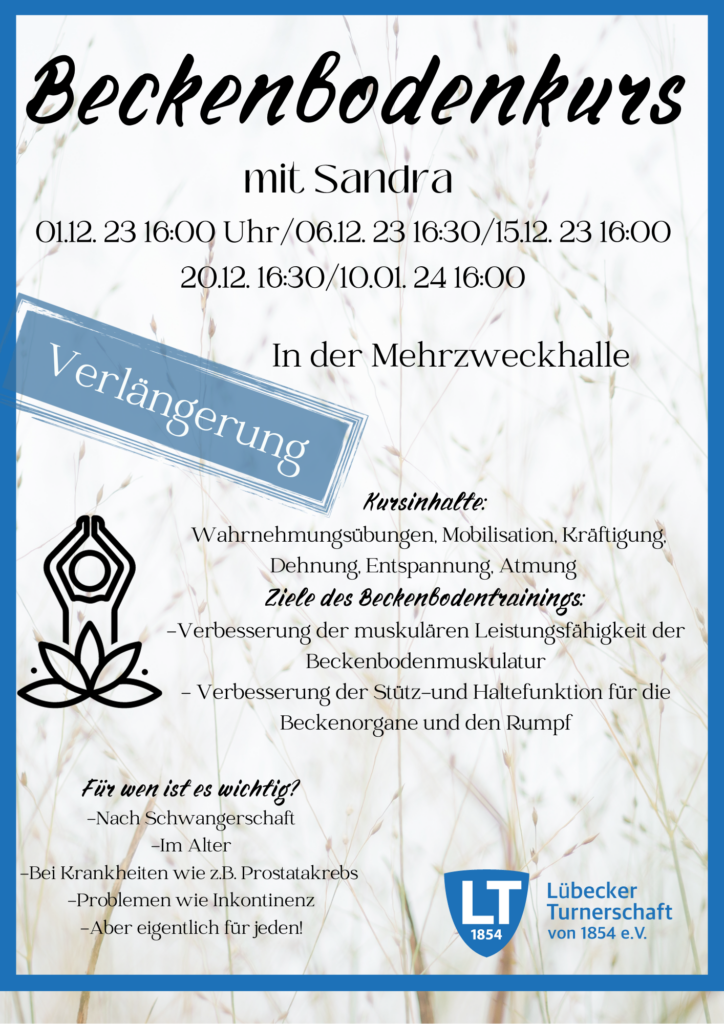 Beckenbodenkurs

mit Sandra

01.12. 23 16:00 Uhr/06.12. 23 16:30/15.12. 23 16:00
20.12. 16:30/10.01. 24 16:00

Verlängerung

In der Mehrzweckhalle

Kursinhalte:
Wahrnehmungsübungen, Mobilisation, Kräftigung, Dehnung, Entspannung, Atmung

Ziele des Beckenbodentrainings:
-Verbesserung der muskulären Leistungsfähigkeit der Beckenbodenmuskulatur
- Verbesserung der Stütz-und Haltefunktion für die Beckenorgane und den Rumpf

Für wen ist es wichtig?
-Nach Schwangerschaft
-Im Alter
-Bei Krankheiten wie z.B. Prostatakrebs
-Problemen wie Inkontinenz
-Aber eigentlich für jeden!

LT 1854

Lübecker Turnerschaft von 1854 e.V.